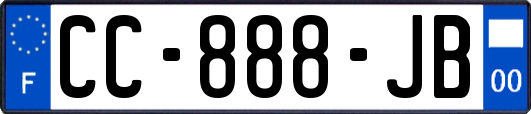 F
CC-888-JB
00